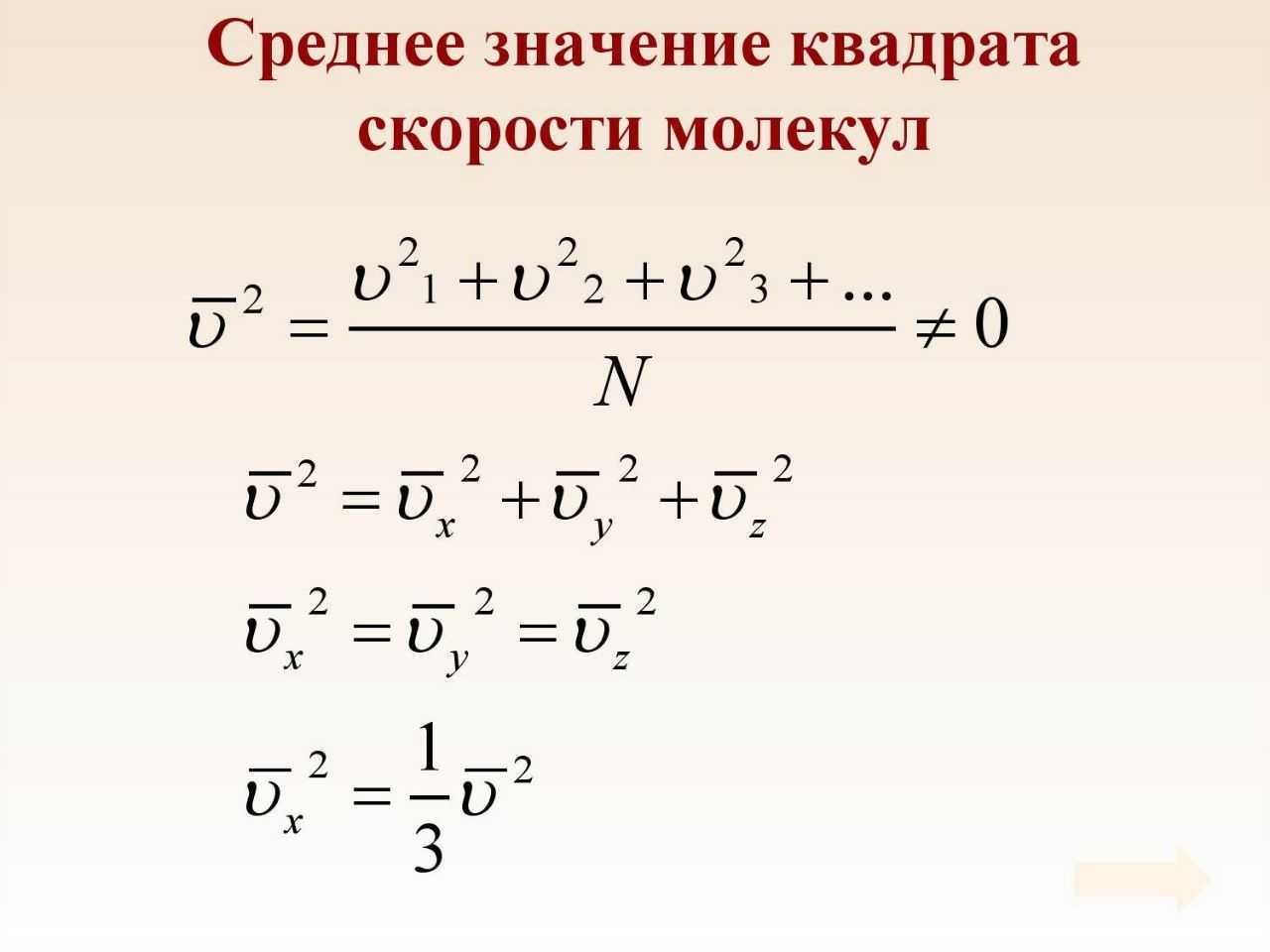 Среднее значение квадрата скорости молекул

$\overline{\upsilon}^2 = \frac{\upsilon^2{}_1 + \upsilon^2{}_2 + \upsilon^2{}_3 + ...}{N} \neq 0$

$\overline{\upsilon}^2 = \overline{\upsilon}_x{}^2 + \overline{\upsilon}_y{}^2 + \overline{\upsilon}_z{}^2$

$\overline{\upsilon}_x{}^2 = \overline{\upsilon}_y{}^2 = \overline{\upsilon}_z{}^2$

$\overline{\upsilon}_x{}^2 = \frac{1}{3}\overline{\upsilon}^2$